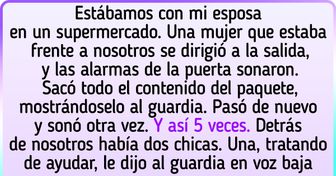 Estábamos con mi esposa en un supermercado. Una mujer que estaba frente a nosotros se dirigió a la salida, y las alarmas de la puerta sonaron. Sacó todo el contenido del paquete, mostrándoselo al guardia. Pasó de nuevo y sonó otra vez. Y así 5 veces. Detrás de nosotros había dos chicas. Una, tratando de ayudar, le dijo al guardia en voz baja